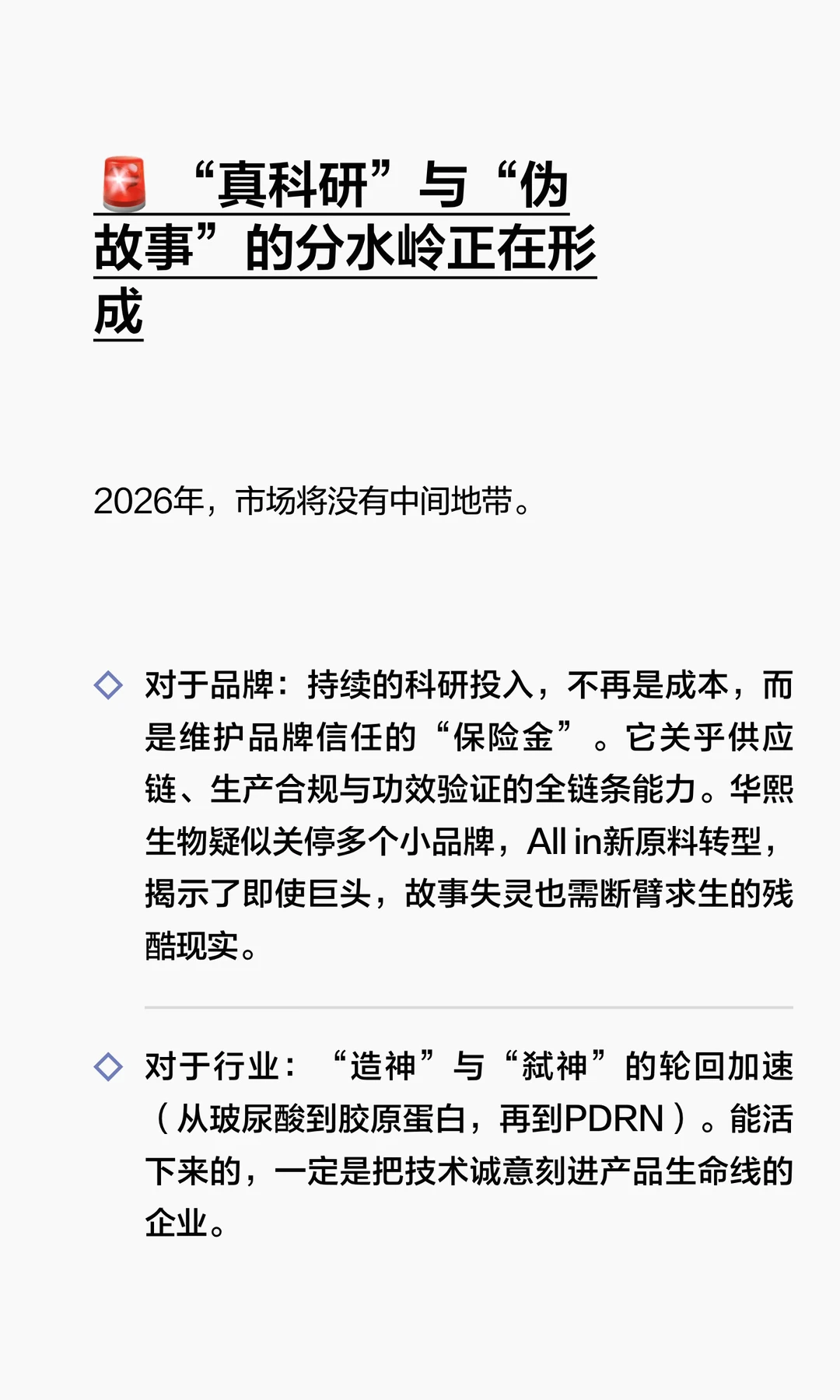 🚨 “真科研”与“伪故事”的分水岭正在形成

2026年，市场将没有中间地带。

◇ 对于品牌：持续的科研投入，不再是成本，而是维护品牌信任的“保险金”。它关乎供应链、生产合规与功效验证的全链条能力。华熙生物疑似关停多个小品牌，All in新原料转型，揭示了即使巨头，故事失灵也需断臂求生的残酷现实。

◇ 对于行业：“造神”与“弑神”的轮回加速（从玻尿酸到胶原蛋白，再到PDRN）。能活下来的，一定是把技术诚意刻进产品生命线的企业。